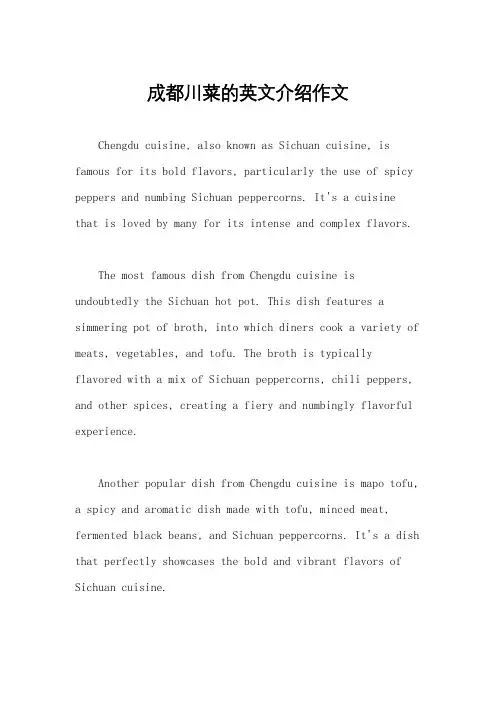 成都川菜的英文介绍作文

Chengdu cuisine, also known as Sichuan cuisine, is famous for its bold flavors, particularly the use of spicy peppers and numbing Sichuan peppercorns. It's a cuisine that is loved by many for its intense and complex flavors.

The most famous dish from Chengdu cuisine is undoubtedly the Sichuan hot pot. This dish features a simmering pot of broth, into which diners cook a variety of meats, vegetables, and tofu. The broth is typically flavored with a mix of Sichuan peppercorns, chili peppers, and other spices, creating a fiery and numbingly flavorful experience.

Another popular dish from Chengdu cuisine is mapo tofu, a spicy and aromatic dish made with tofu, minced meat, fermented black beans, and Sichuan peppercorns. It's a dish that perfectly showcases the bold and vibrant flavors of Sichuan cuisine.